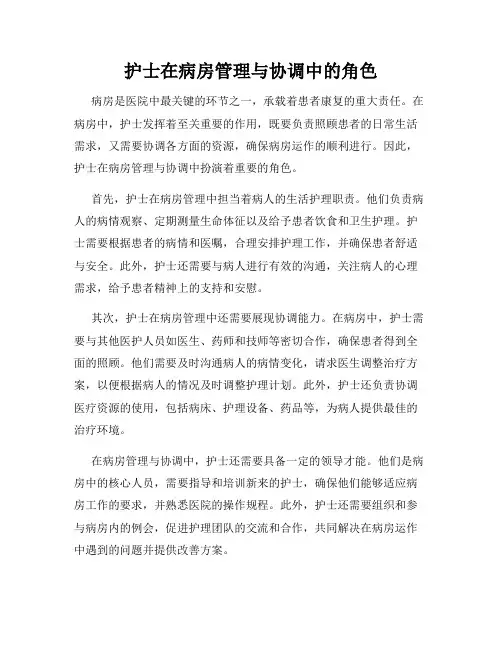 护士在病房管理与协调中的角色

病房是医院中最关键的环节之一，承载着患者康复的重大责任。在病房中，护士发挥着至关重要的作用，既要负责照顾患者的日常生活需求，又需要协调各方面的资源，确保病房运作的顺利进行。因此，护士在病房管理与协调中扮演着重要的角色。

首先，护士在病房管理中担当着病人的生活护理职责。他们负责病人的病情观察、定期测量生命体征以及给予患者饮食和卫生护理。护士需要根据患者的病情和医嘱，合理安排护理工作，并确保患者舒适与安全。此外，护士还需要与病人进行有效的沟通，关注病人的心理需求，给予患者精神上的支持和安慰。

其次，护士在病房管理中还需要展现协调能力。在病房中，护士需要与其他医护人员如医生、药师和技师等密切合作，确保患者得到全面的照顾。他们需要及时沟通病人的病情变化，请求医生调整治疗方案，以便根据病人的情况及时调整护理计划。此外，护士还负责协调医疗资源的使用，包括病床、护理设备、药品等，为病人提供最佳的治疗环境。

在病房管理与协调中，护士还需要具备一定的领导才能。他们是病房中的核心人员，需要指导和培训新来的护士，确保他们能够适应病房工作的要求，并熟悉医院的操作规程。此外，护士还需要组织和参与病房内的例会，促进护理团队的交流和合作，共同解决在病房运作中遇到的问题并提供改善方案。